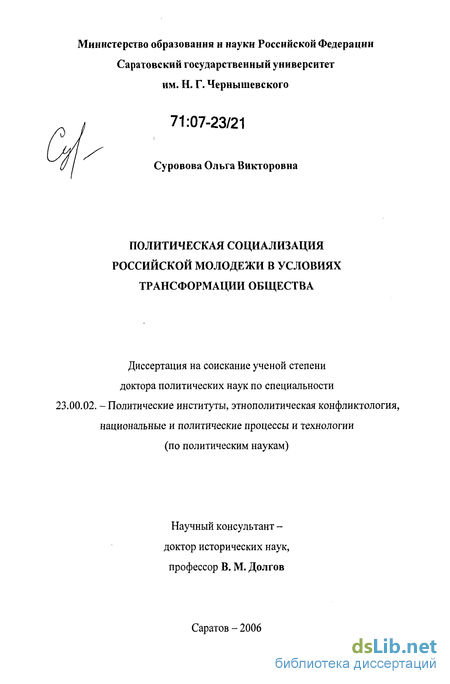 Министерство образования и науки Российской Федерации
Саратовский государственный университет
им. Н. Г. Чернышевского

71:07-23/21

Суровова Ольга Викторовна

ПОЛИТИЧЕСКАЯ СОЦИАЛИЗАЦИЯ
РОССИЙСКОЙ МОЛОДЕЖИ В УСЛОВИЯХ
ТРАНСФОРМАЦИИ ОБЩЕСТВА

Диссертация на соискание ученой степени
доктора политических наук по специальности
23.00.02. – Политические институты, этнополитическая конфликтология,
национальные и политические процессы и технологии
(по политическим наукам)

Научный консультант –
доктор исторических наук,
профессор В. М. Долгов

Саратов – 2006

dsLib.net
библиотека диссертаций